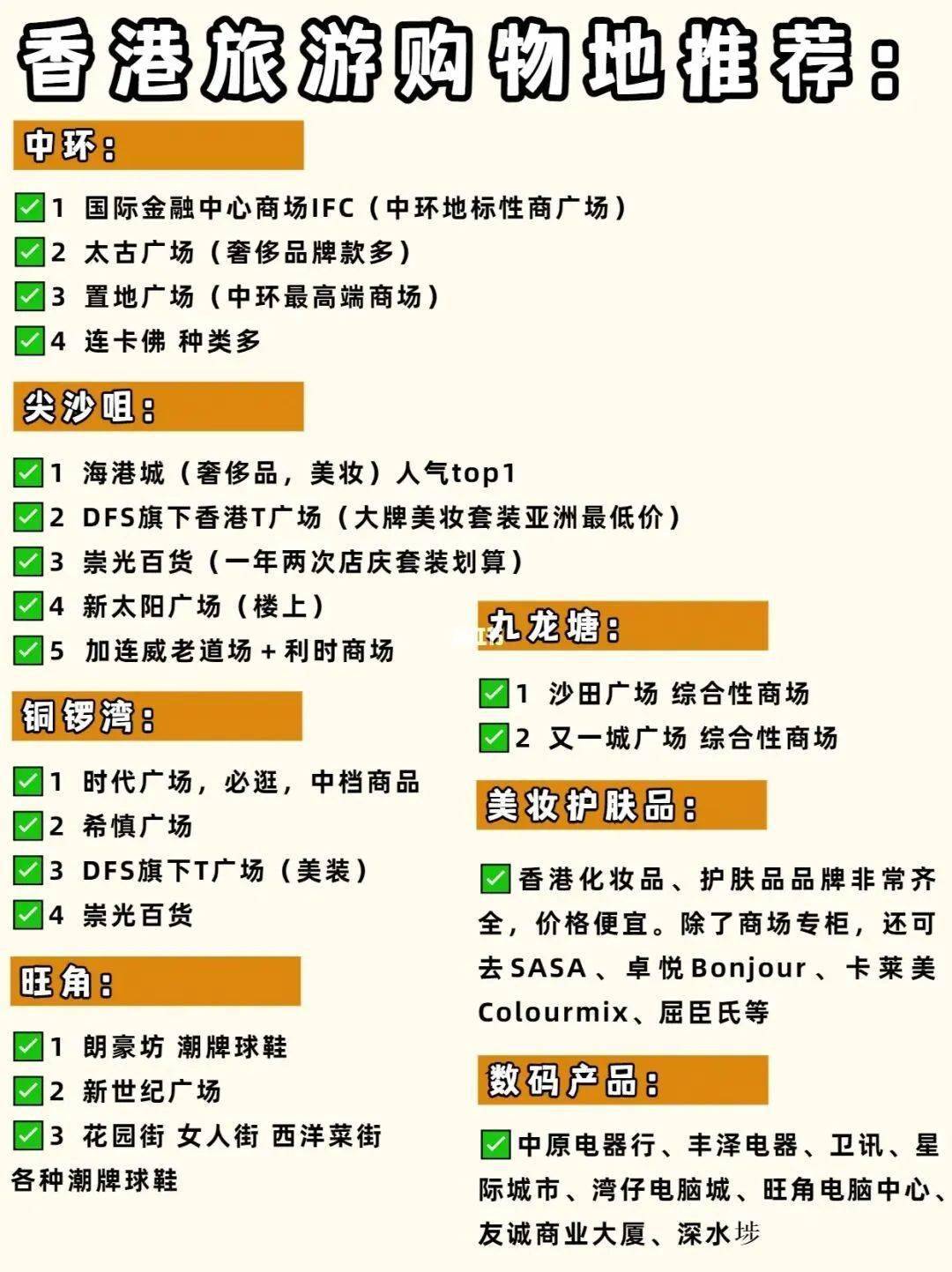 香港旅游购物地推荐：

中环：

✅1 国际金融中心商场IFC（中环地标性商广场）
✅2 太古广场（奢侈品牌款多）
✅3 置地广场（中环最高端商场）
✅4 连卡佛 种类多

尖沙咀：

✅1 海港城（奢侈品，美妆）人气top1
✅2 DFS旗下香港T广场（大牌美妆套装亚洲最低价）
✅3 崇光百货（一年两次店庆套装划算）
✅4 新太阳广场（楼上）
✅5 加连威老道场＋利时商场

铜锣湾：

✅1 时代广场，必逛，中档商品
✅2 希慎广场
✅3 DFS旗下T广场（美装）
✅4 崇光百货

旺角：

✅1 朗豪坊 潮牌球鞋
✅2 新世纪广场
✅3 花园街 女人街 西洋菜街 各种潮牌球鞋

九龙塘：

✅1 沙田广场 综合性商场
✅2 又一城广场 综合性商场

美妆护肤品：

✅香港化妆品、护肤品品牌非常齐全，价格便宜。除了商场专柜，还可去SASA、卓悦Bonjour、卡莱美Colourmix、屈臣氏等

数码产品：

✅中原电器行、丰泽电器、卫讯、星际城市、湾仔电脑城、旺角电脑中心、友诚商业大厦、深水埗